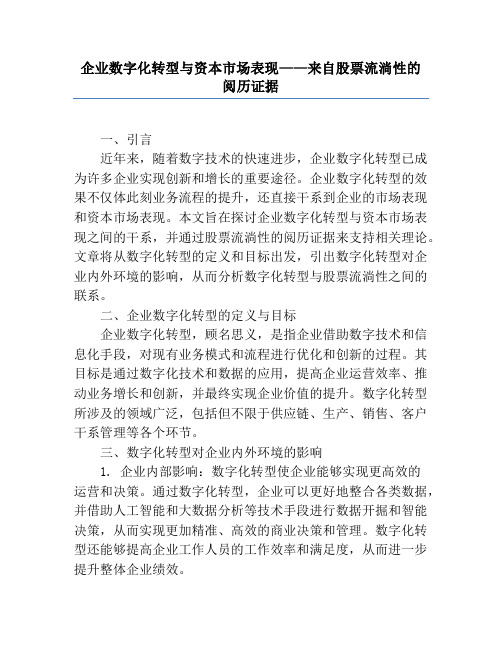 企业数字化转型与资本市场表现——来自股票流淌性的阅历证据

一、引言

近年来，随着数字技术的快速进步，企业数字化转型已成为许多企业实现创新和增长的重要途径。企业数字化转型的效果不仅体此刻业务流程的提升，还直接干系到企业的市场表现和资本市场表现。本文旨在探讨企业数字化转型与资本市场表现之间的干系，并通过股票流淌性的阅历证据来支持相关理论。文章将从数字化转型的定义和目标出发，引出数字化转型对企业内外环境的影响，从而分析数字化转型与股票流淌性之间的联系。

二、企业数字化转型的定义与目标

企业数字化转型，顾名思义，是指企业借助数字技术和信息化手段，对现有业务模式和流程进行优化和创新的过程。其目标是通过数字化技术和数据的应用，提高企业运营效率、推动业务增长和创新，并最终实现企业价值的提升。数字化转型所涉及的领域广泛，包括但不限于供应链、生产、销售、客户干系管理等各个环节。

三、数字化转型对企业内外环境的影响

1. 企业内部影响：数字化转型使企业能够实现更高效的运营和决策。通过数字化转型，企业可以更好地整合各类数据，并借助人工智能和大数据分析等技术手段进行数据开掘和智能决策，从而实现更加精准、高效的商业决策和管理。数字化转型还能够提高企业工作人员的工作效率和满足度，从而进一步提升整体企业绩效。